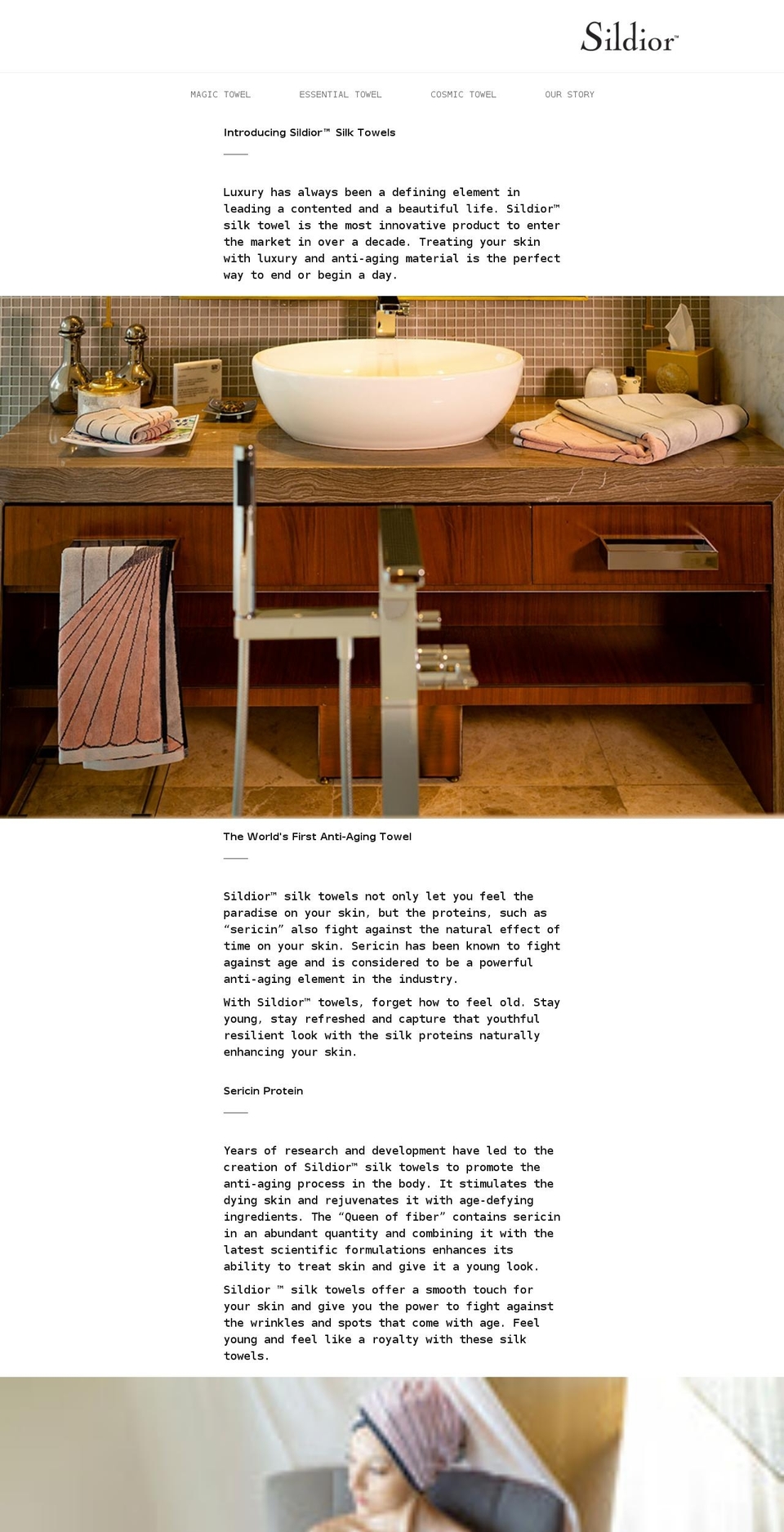 Sildior™

MAGIC TOWEL
ESSENTIAL TOWEL
COSMIC TOWEL
OUR STORY

Introducing Sildior™ Silk Towels

Luxury has always been a defining element in leading a contented and a beautiful life. Sildior™ silk towel is the most innovative product to enter the market in over a decade. Treating your skin with luxury and anti-aging material is the perfect way to end or begin a day.

The World's First Anti-Aging Towel

Sildior™ silk towels not only let you feel the paradise on your skin, but the proteins, such as "sericin" also fight against the natural effect of time on your skin. Sericin has been known to fight against age and is considered to be a powerful anti-aging element in the industry.

With Sildior™ towels, forget how to feel old. Stay young, stay refreshed and capture that youthful resilient look with the silk proteins naturally enhancing your skin.

Sericin Protein

Years of research and development have led to the creation of Sildior™ silk towels to promote the anti-aging process in the body. It stimulates the dying skin and rejuvenates it with age-defying ingredients. The "Queen of fiber" contains sericin in an abundant quantity and combining it with the latest scientific formulations enhances its ability to treat skin and give it a young look.

Sildior ™ silk towels offer a smooth touch for your skin and give you the power to fight against the wrinkles and spots that come with age. Feel young and feel like a royalty with these silk towels.